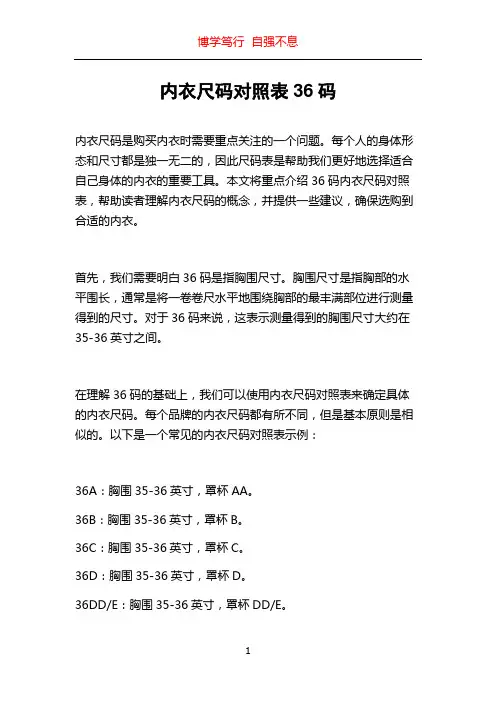 博学笃行 自强不息

内衣尺码对照表 36 码

内衣尺码是购买内衣时需要重点关注的一个问题。每个人的身体形态和尺寸都是独一无二的，因此尺码表是帮助我们更好地选择适合自己身体的内衣的重要工具。本文将重点介绍 36 码内衣尺码对照表，帮助读者理解内衣尺码的概念，并提供一些建议，确保选购到合适的内衣。

首先，我们需要明白 36 码是指胸围尺寸。胸围尺寸是指胸部的水平围长，通常是将一卷卷尺水平地围绕胸部的最丰满部位进行测量得到的尺寸。对于 36 码来说，这表示测量得到的胸围尺寸大约在 35-36 英寸之间。

在理解 36 码的基础上，我们可以使用内衣尺码对照表来确定具体的内衣尺码。每个品牌的内衣尺码都有所不同，但是基本原则是相似的。以下是一个常见的内衣尺码对照表示例：

36A：胸围 35-36 英寸，罩杯 AA。

36B：胸围 35-36 英寸，罩杯 B。

36C：胸围 35-36 英寸，罩杯 C。

36D：胸围 35-36 英寸，罩杯 D。

36DD/E：胸围 35-36 英寸，罩杯 DD/E。

1